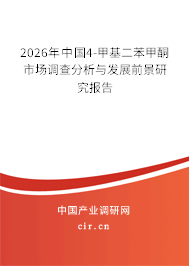 2026年中国4-甲基二苯甲酮市场调查分析与发展前景研究报告

中国产业调研网

cir.cn